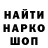 НАЙТИ
НАРКО
ШОП